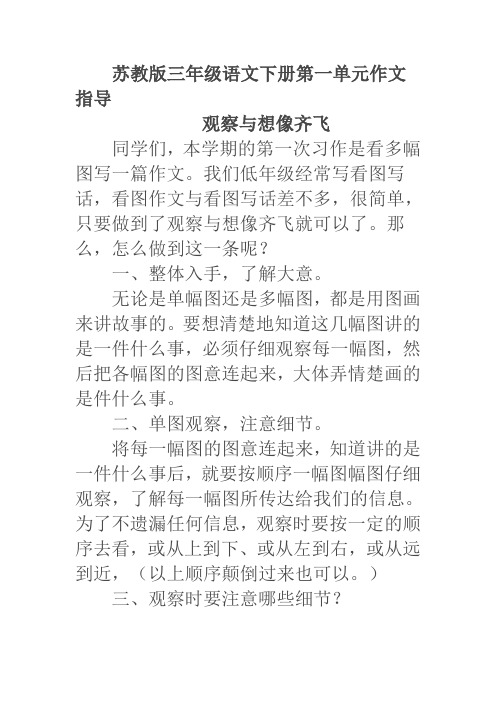 苏教版三年级语文下册第一单元作文指导

观察与想像齐飞

同学们，本学期的第一次习作是看多幅图写一篇作文。我们低年级经常写看图写话，看图作文与看图写话差不多，很简单，只要做到了观察与想像齐飞就可以了。那么，怎么做到这一条呢？

一、整体入手，了解大意。

无论是单幅图还是多幅图，都是用图画来讲故事的。要想清楚地知道这几幅图讲的是一件什么事，必须仔细观察每一幅图，然后把各幅图的图意连起来，大体弄情楚画的是件什么事。

二、单图观察，注意细节。

将每一幅图的图意连起来，知道讲的是一件什么事后，就要按顺序一幅图幅图仔细观察，了解每一幅图所传达给我们的信息。为了不遗漏任何信息，观察时要按一定的顺序去看，或从上到下、或从左到右，或从远到近，（以上顺序颠倒过来也可以。）

三、观察时要注意哪些细节？